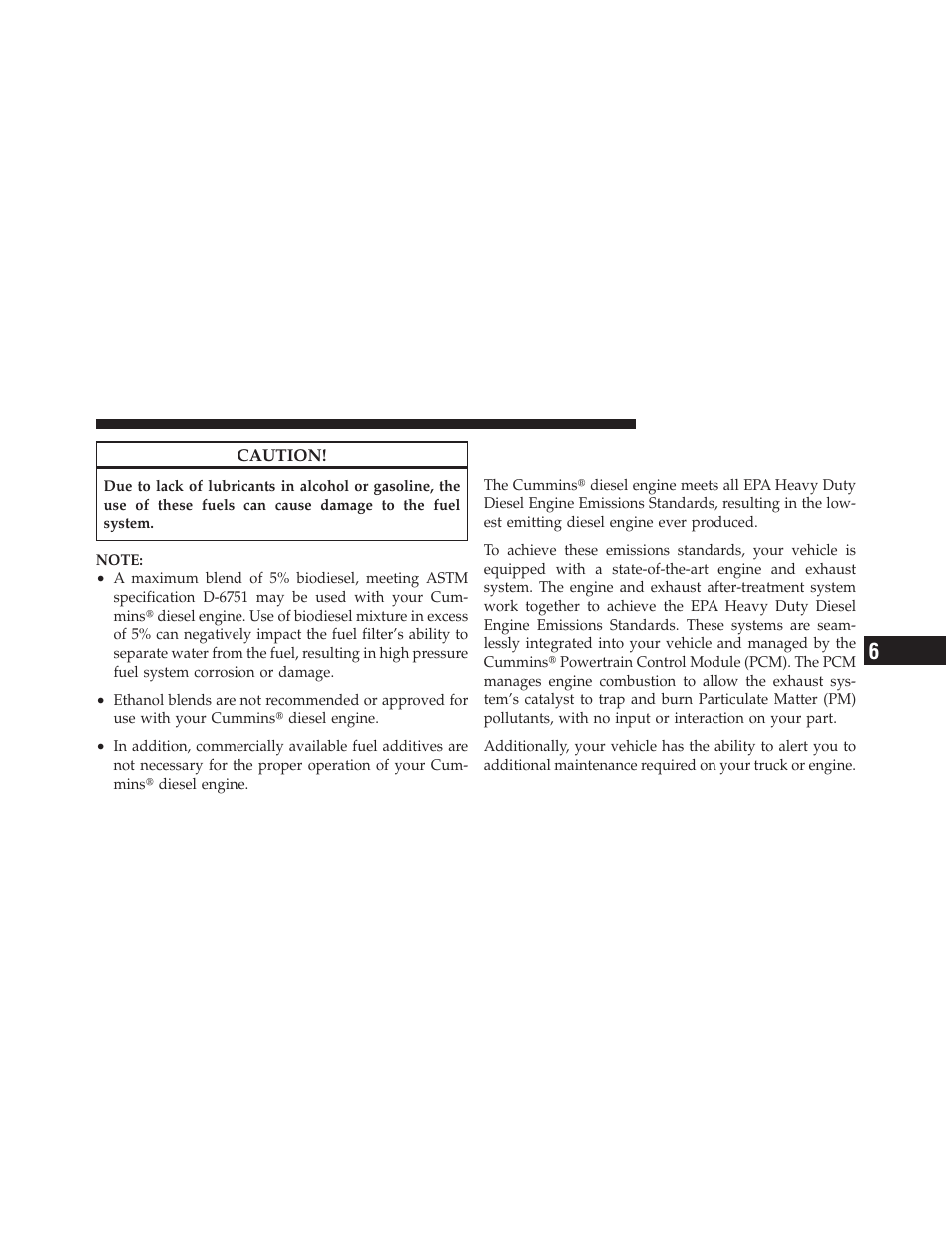 CAUTION!

Due to lack of lubricants in alcohol or gasoline, the use of these fuels can cause damage to the fuel system.

NOTE:

• A maximum blend of 5% biodiesel, meeting ASTM specification D-6751 may be used with your Cummins® diesel engine. Use of biodiesel mixture in excess of 5% can negatively impact the fuel filter's ability to separate water from the fuel, resulting in high pressure fuel system corrosion or damage.

• Ethanol blends are not recommended or approved for use with your Cummins® diesel engine.

• In addition, commercially available fuel additives are not necessary for the proper operation of your Cummins® diesel engine.

The Cummins® diesel engine meets all EPA Heavy Duty Diesel Engine Emissions Standards, resulting in the lowest emitting diesel engine ever produced.

To achieve these emissions standards, your vehicle is equipped with a state-of-the-art engine and exhaust system. The engine and exhaust after-treatment system work together to achieve the EPA Heavy Duty Diesel Engine Emissions Standards. These systems are seamlessly integrated into your vehicle and managed by the Cummins® Powertrain Control Module (PCM). The PCM manages engine combustion to allow the exhaust system's catalyst to trap and burn Particulate Matter (PM) pollutants, with no input or interaction on your part.

Additionally, your vehicle has the ability to alert you to additional maintenance required on your truck or engine.

6